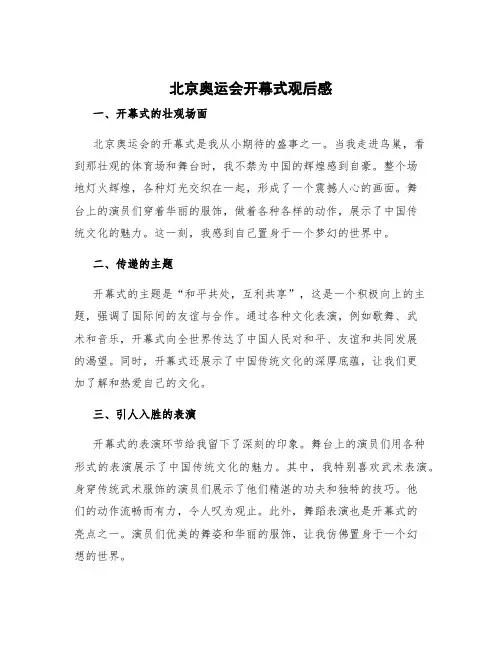 北京奥运会开幕式观后感

一、开幕式的壮观场面

北京奥运会的开幕式是我从小期待的盛事之一。当我走进鸟巢，看到那壮观的体育场和舞台时，我不禁为中国的辉煌感到自豪。整个场地灯火辉煌，各种灯光交织在一起，形成了一个震撼人心的画面。舞台上的演员们穿着华丽的服饰，做着各种各样的动作，展示了中国传统文化的魅力。这一刻，我感到自己置身于一个梦幻的世界中。

二、传递的主题

开幕式的主题是“和平共处，互利共享”，这是一个积极向上的主题，强调了国际间的友谊与合作。通过各种文化表演，例如歌舞、武术和音乐，开幕式向全世界传达了中国人民对和平、友谊和共同发展的渴望。同时，开幕式还展示了中国传统文化的深厚底蕴，让我们更加了解和热爱自己的文化。

三、引人入胜的表演

开幕式的表演环节给我留下了深刻的印象。舞台上的演员们用各种形式的表演展示了中国传统文化的魅力。其中，我特别喜欢武术表演。身穿传统武术服饰的演员们展示了他们精湛的功夫和独特的技巧。他们的动作流畅而有力，令人叹为观止。此外，舞蹈表演也是开幕式的亮点之一。演员们优美的舞姿和华丽的服饰，让我仿佛置身于一个幻想的世界。